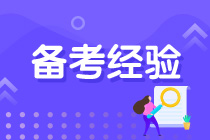 备考经验